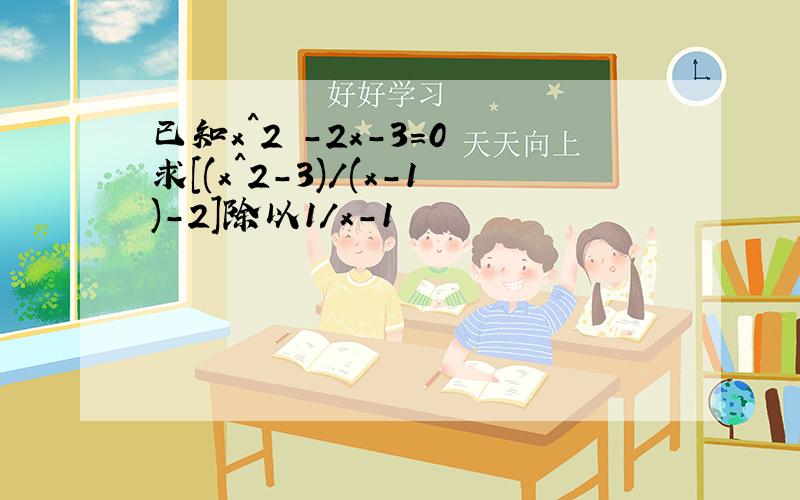 好好学习

天天向上

已知x^2 -2x-3=0 求[(x^2-3)/(x-1)-2]除以1/x-1